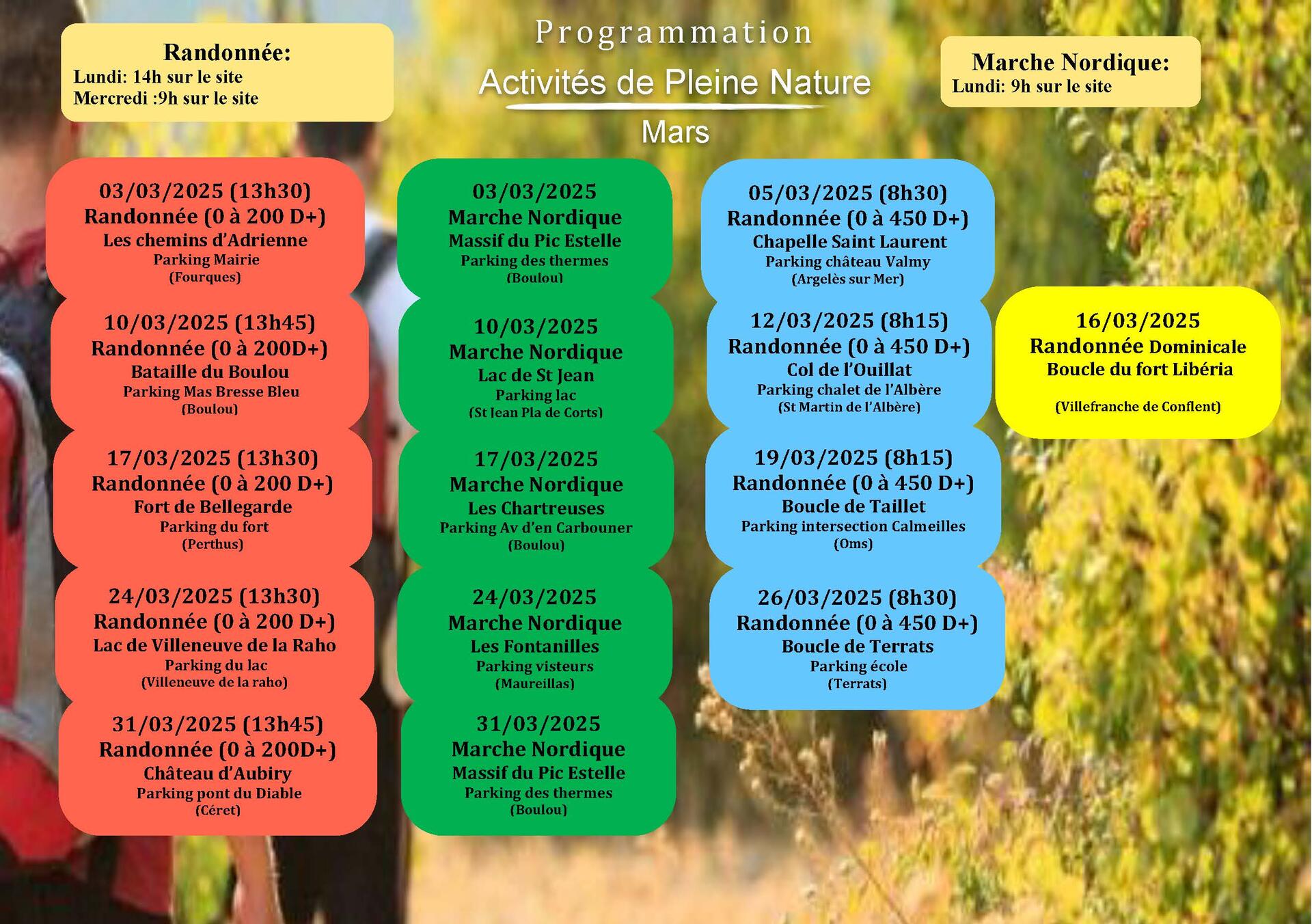 Randonnée:
Lundi: 14h sur le site
Mercredi :9h sur le site

Programmation
Activités de Pleine Nature
Mars

Marche Nordique:
Lundi: 9h sur le site

03/03/2025 (13h30)
Randonnée (0 à 200 D+)
Les chemins d'Adrienne
Parking Mairie
(Fourques)

10/03/2025 (13h45)
Randonnée (0 à 200D+)
Bataille du Boulou
Parking Mas Bresse Bleu
(Boulou)

17/03/2025 (13h30)
Randonnée (0 à 200 D+)
Fort de Bellegarde
Parking du fort
(Perthus)

24/03/2025 (13h30)
Randonnée (0 à 200 D+)
Lac de Villeneuve de la Raho
Parking du lac
(Villeneuve de la raho)

31/03/2025 (13h45)
Randonnée (0 à 200D+)
Château d'Aubiry
Parking pont du Diable
(Céret)

03/03/2025
Marche Nordique
Massif du Pic Estelle
Parking des thermes
(Boulou)

10/03/2025
Marche Nordique
Lac de St Jean
Parking lac
(St Jean Pla de Corts)

17/03/2025
Marche Nordique
Les Chartreuses
Parking Av d'en Carbouner
(Boulou)

24/03/2025
Marche Nordique
Les Fontanilles
Parking visteurs
(Maureillas)

31/03/2025
Marche Nordique
Massif du Pic Estelle
Parking des thermes
(Boulou)

05/03/2025 (8h30)
Randonnée (0 à 450 D+)
Chapelle Saint Laurent
Parking château Valmy
(Argelès sur Mer)

12/03/2025 (8h15)
Randonnée (0 à 450 D+)
Col de l'Ouillat
Parking chalet de l'Albère
(St Martin de l'Albère)

19/03/2025 (8h15)
Randonnée (0 à 450 D+)
Boucle de Taillet
Parking intersection Calmeilles
(Oms)

26/03/2025 (8h30)
Randonnée (0 à 450 D+)
Boucle de Terrats
Parking école
(Terrats)

16/03/2025
Randonnée Dominicale
Boucle du fort Libéria

(Villefranche de Conflent)